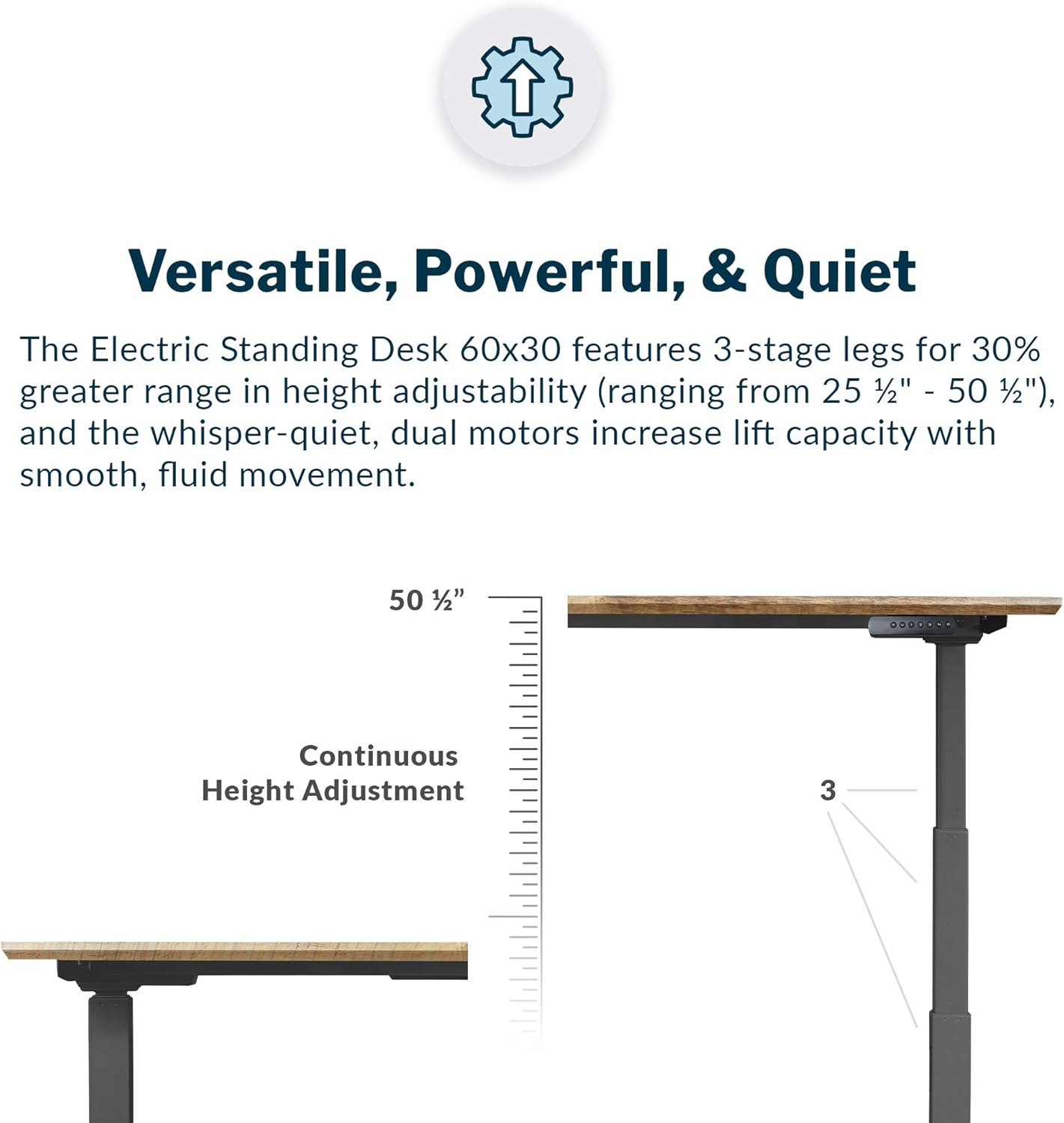 Versatile, Powerful, & Quiet

The Electric Standing Desk 60x30 features 3-stage legs for 30% greater range in height adjustability (ranging from 25 ½" - 50 ½"), and the whisper-quiet, dual motors increase lift capacity with smooth, fluid movement.

50 ½”

Continuous Height Adjustment

3